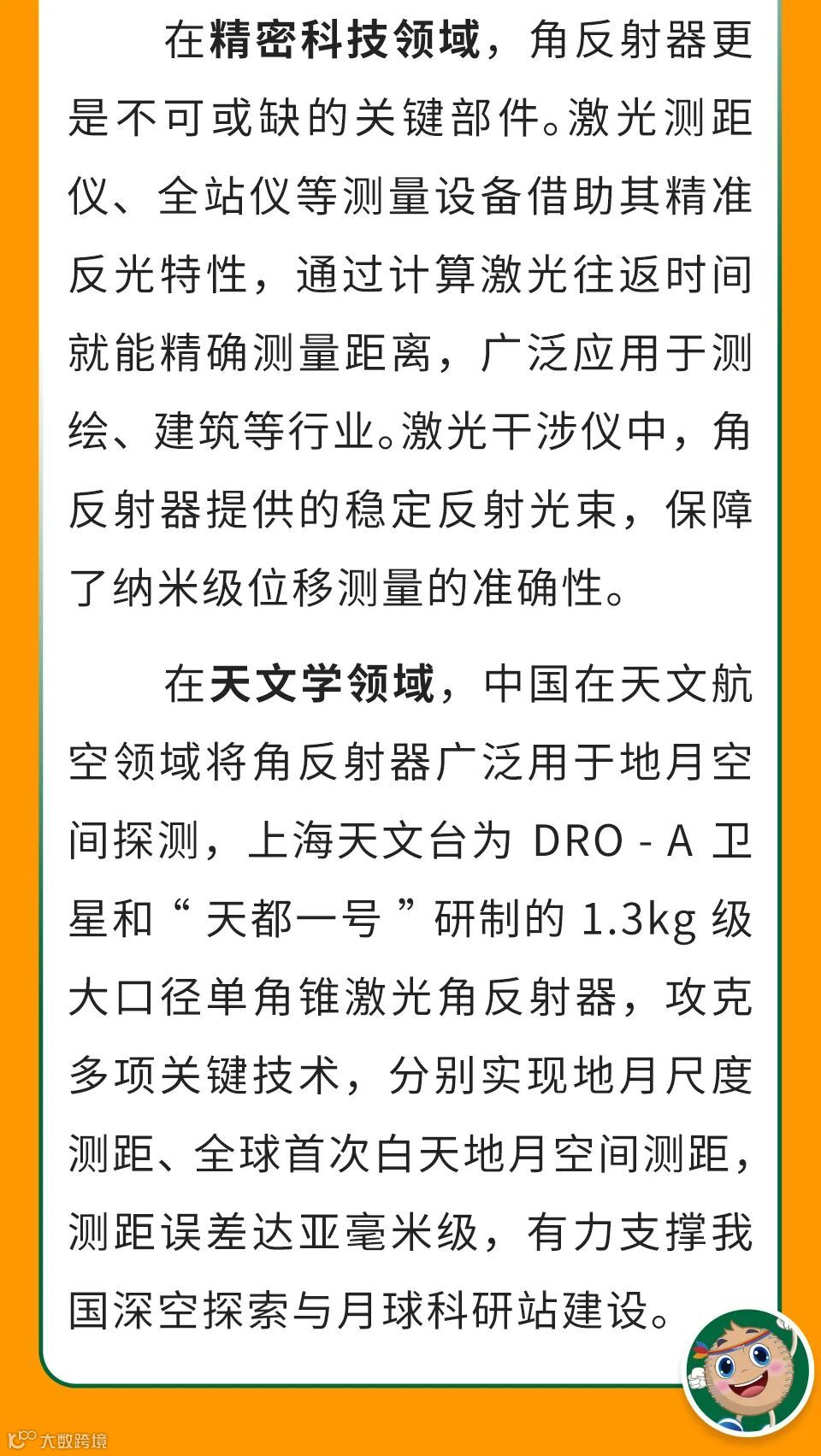 在精密科技领域，角反射器更是不可或缺的关键部件。激光测距仪、全站仪等测量设备借助其精准反光特性，通过计算激光往返时间就能精确测量距离，广泛应用于测绘、建筑等行业。激光干涉仪中，角反射器提供的稳定反射光束，保障了纳米级位移测量的准确性。

在天文学领域，中国在天文航空领域将角反射器广泛用于地月空间探测，上海天文台为DRO-A卫星和“天都一号”研制的1.3kg级大口径单角锥激光角反射器，攻克多项关键技术，分别实现地月尺度测距、全球首次白天地月空间测距，测距误差达亚毫米级，有力支撑我国深空探索与月球科研站建设。

大数跨境